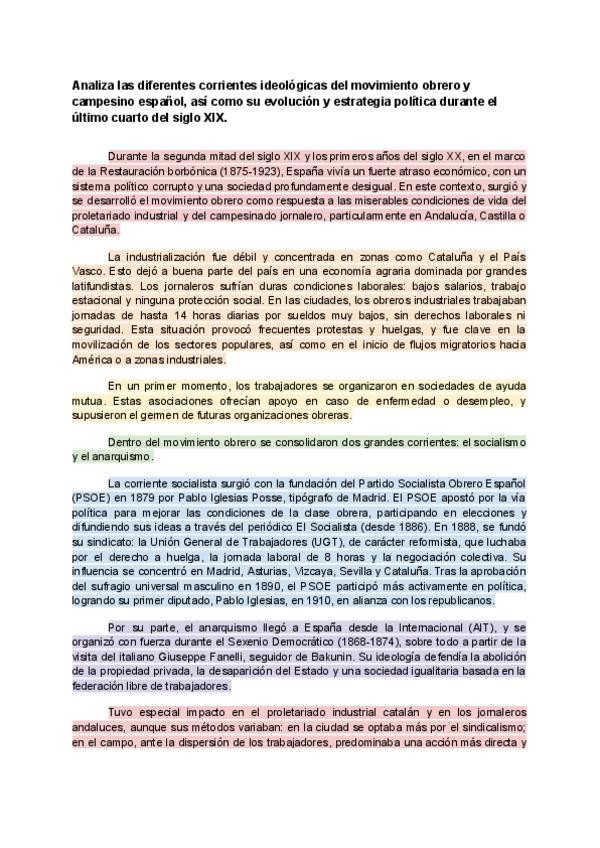 Analiza las diferentes corrientes ideológicas del movimiento obrero y campesino español, así como su evolución y estrategia política durante el último cuarto del siglo XIX.

Durante la segunda mitad del siglo XIX y los primeros años del siglo XX, en el marco de la Restauración borbónica (1875-1923), España vivía un fuerte atraso económico, con un sistema político corrupto y una sociedad profundamente desigual. En este contexto, surgió y se desarrolló el movimiento obrero como respuesta a las miserables condiciones de vida del proletariado industrial y del campesinado jornalero, particularmente en Andalucía, Castilla o Cataluña.

La industrialización fue débil y concentrada en zonas como Cataluña y el País Vasco. Esto dejó a buena parte del país en una economía agraria dominada por grandes latifundistas. Los jornaleros sufrían duras condiciones laborales: bajos salarios, trabajo estacional y ninguna protección social. En las ciudades, los obreros industriales trabajaban jornadas de hasta 14 horas diarias por sueldos muy bajos, sin derechos laborales ni seguridad. Esta situación provocó frecuentes protestas y huelgas, y fue clave en la movilización de los sectores populares, así como en el inicio de flujos migratorios hacia América o a zonas industriales.

En un primer momento, los trabajadores se organizaron en sociedades de ayuda mutua. Estas asociaciones ofrecían apoyo en caso de enfermedad o desempleo, y supusieron el germen de futuras organizaciones obreras.

Dentro del movimiento obrero se consolidaron dos grandes corrientes: el socialismo y el anarquismo.

La corriente socialista surgió con la fundación del Partido Socialista Obrero Español (PSOE) en 1879 por Pablo Iglesias Posse, tipógrafo de Madrid. El PSOE apostó por la vía política para mejorar las condiciones de la clase obrera, participando en elecciones y difundiendo sus ideas a través del periódico El Socialista (desde 1886). En 1888, se fundó su sindicato: la Unión General de Trabajadores (UGT), de carácter reformista, que luchaba por el derecho a huelga, la jornada laboral de 8 horas y la negociación colectiva. Su influencia se concentró en Madrid, Asturias, Vizcaya, Sevilla y Cataluña. Tras la aprobación del sufragio universal masculino en 1890, el PSOE participó más activamente en política, logrando su primer diputado, Pablo Iglesias, en 1910, en alianza con los republicanos.

Por su parte, el anarquismo llegó a España desde la Internacional (AIT), y se organizó con fuerza durante el Sexenio Democrático (1868-1874), sobre todo a partir de la visita del italiano Giuseppe Fanelli, seguidor de Bakunin. Su ideología defendía la abolición de la propiedad privada, la desaparición del Estado y una sociedad igualitaria basada en la federación libre de trabajadores.

Tuvo especial impacto en el proletariado industrial catalán y en los jornaleros andaluces, aunque sus métodos variaban: en la ciudad se optaba más por el sindicalismo; en el campo, ante la dispersión de los trabajadores, predominaba una acción más directa y